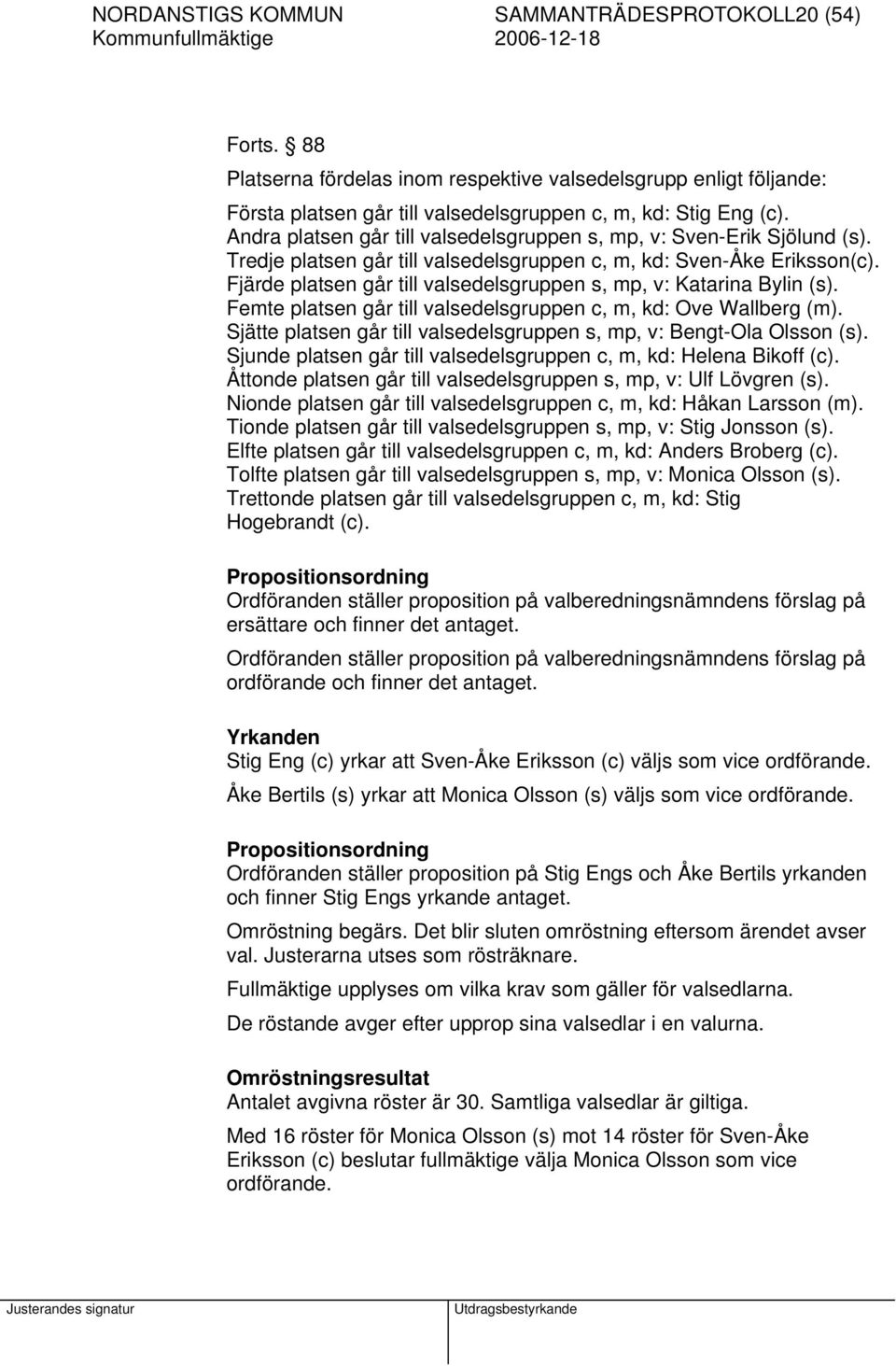 NORDANSTIGS KOMMUN
Kommunfullmäktige

SAMMANTRÄDESPROTOKOLL20 (54)
2006-12-18

Forts. § 88

Platserna fördelas inom respektive valsedelsgrupp enligt följande:

Första platsen går till valsedelsgruppen c, m, kd: Stig Eng (c).
Andra platsen går till valsedelsgruppen s, mp, v: Sven-Erik Sjölund (s).
Tredje platsen går till valsedelsgruppen c, m, kd: Sven-Åke Eriksson(c).
Fjärde platsen går till valsedelsgruppen s, mp, v: Katarina Bylin (s).
Femte platsen går till valsedelsgruppen c, m, kd: Ove Wallberg (m).
Sjätte platsen går till valsedelsgruppen s, mp, v: Bengt-Ola Olsson (s).
Sjunde platsen går till valsedelsgruppen c, m, kd: Helena Bikoff (c).
Åttonde platsen går till valsedelsgruppen s, mp, v: Ulf Lövgren (s).
Nionde platsen går till valsedelsgruppen c, m, kd: Håkan Larsson (m).
Tionde platsen går till valsedelsgruppen s, mp, v: Stig Jonsson (s).
Elfte platsen går till valsedelsgruppen c, m, kd: Anders Broberg (c).
Tolfte platsen går till valsedelsgruppen s, mp, v: Monica Olsson (s).
Trettonde platsen går till valsedelsgruppen c, m, kd: Stig Hogebrandt (c).

Propositionsordning
Ordföranden ställer proposition på valberedningsnämndens förslag på ersättare och finner det antaget.

Ordföranden ställer proposition på valberedningsnämndens förslag på ordförande och finner det antaget.

Yrkanden
Stig Eng (c) yrkar att Sven-Åke Eriksson (c) väljs som vice ordförande.

Åke Bertils (s) yrkar att Monica Olsson (s) väljs som vice ordförande.

Propositionsordning
Ordföranden ställer proposition på Stig Engs och Åke Bertils yrkanden och finner Stig Engs yrkande antaget.

Omröstning begärs. Det blir sluten omröstning eftersom ärendet avser val. Justerarna utses som rösträknare.

Fullmäktige upplyses om vilka krav som gäller för valsedlarna.

De röstande avger efter upprop sina valsedlar i en valurna.

Omröstningsresultat
Antalet avgivna röster är 30. Samtliga valsedlar är giltiga.

Med 16 röster för Monica Olsson (s) mot 14 röster för Sven-Åke Eriksson (c) beslutar fullmäktige välja Monica Olsson som vice ordförande.

Justerandes signatur

Utdragsbestyrkande